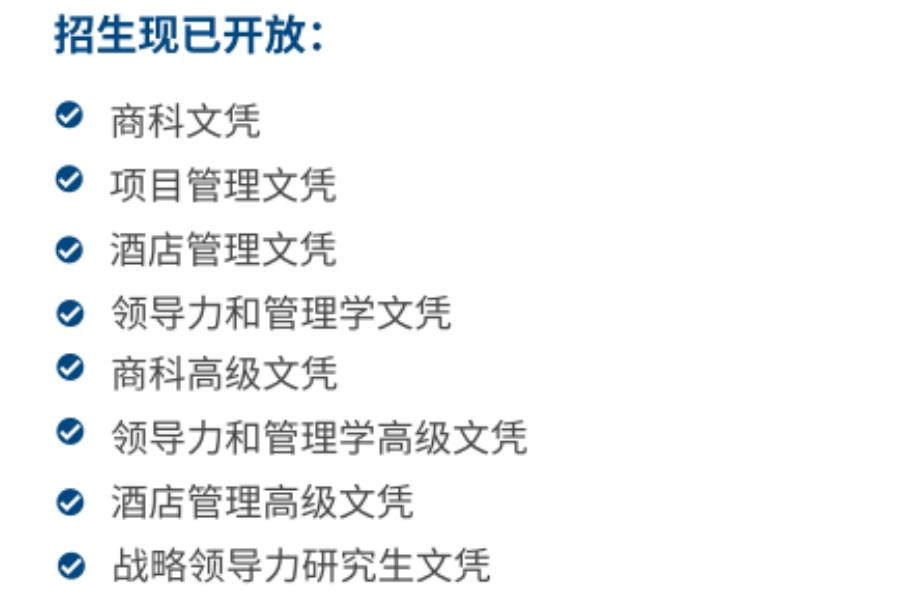 招生现已开放：

商科文凭

项目管理文凭

酒店管理文凭

领导力和管理学文凭

商科高级文凭

领导力和管理学高级文凭

酒店管理高级文凭

战略领导力研究生文凭